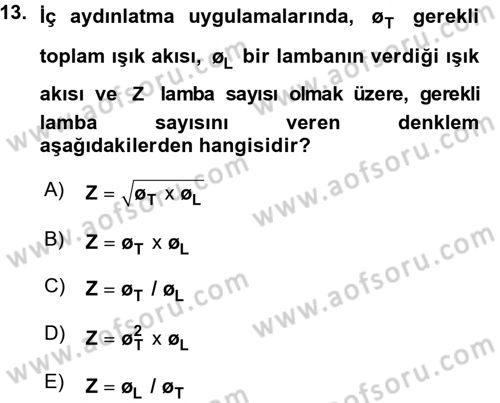 13. İç aydınlatma uygulamalarında, $ø_T$ gerekli toplam ışık akısı, $ø_L$ bir lambanın verdiği ışık akısı ve Z lamba sayısı olmak üzere, gerekli lamba sayısını veren denklem aşağıdakilerden hangisidir?

A) $Z = \sqrt{ø_T \times ø_L}$

B) $Z = ø_T \times ø_L$

C) $Z = ø_T / ø_L$

D) $Z = ø_T^2 \times ø_L$

E) $Z = ø_L / ø_T$

www.aofsoru.com